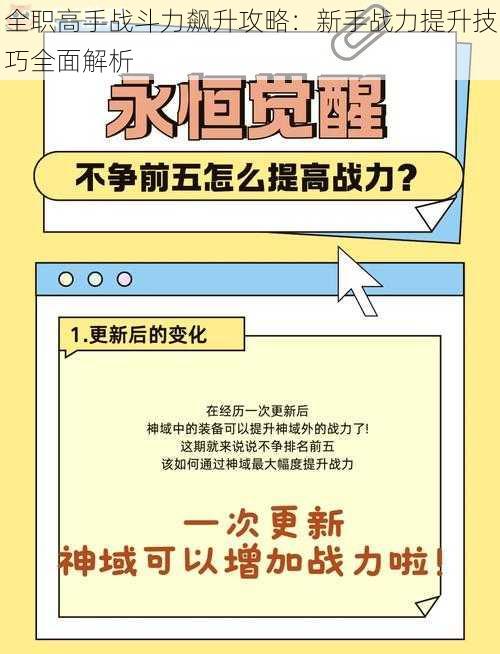 全职高手战斗力飙升攻略：新手战力提升技巧全面解析

永恒觉醒

不争前五怎么提高战力？

1.更新后的变化

在经历一次更新后
神域中的装备可以提升神域外的战力了!
这期就来说说不争排名前五
该如何通过神域最大幅度提升战力

一次更新
神域可以增加战力啦!